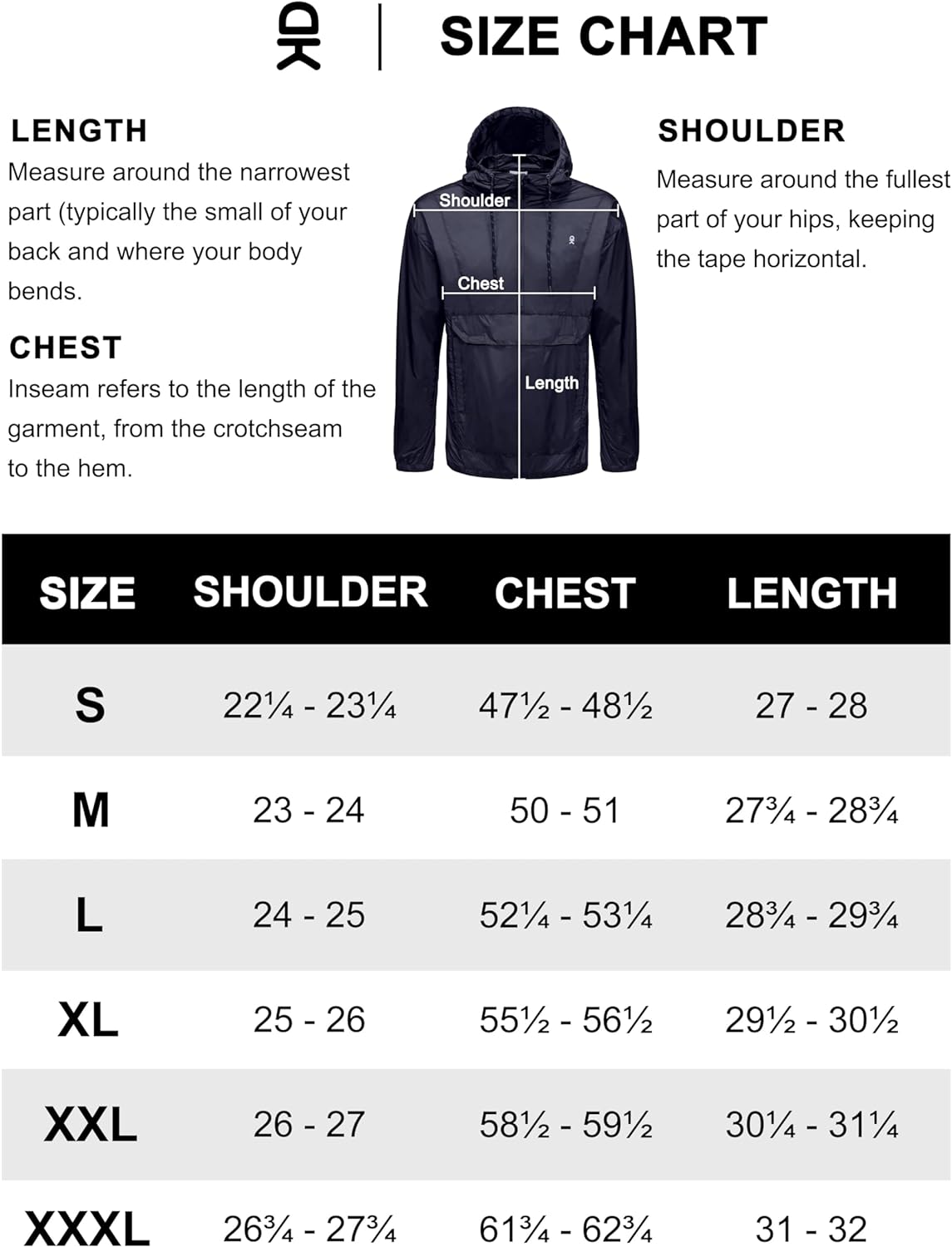 SIZE CHART

LENGTH
Measure around the narrowest part (typically the small of your back and where your body bends.

CHEST
Inseam refers to the length of the garment, from the crotchseam to the hem.

Shoulder
Chest
Length

SHOULDER
Measure around the fullest part of your hips, keeping the tape horizontal.

| SIZE | SHOULDER | CHEST | LENGTH |
|---|---|---|---|
| S | 22¼ - 23¼ | 47½ - 48½ | 27 - 28 |
| M | 23 - 24 | 50 - 51 | 27¾ - 28¾ |
| L | 24 - 25 | 52¼ - 53¼ | 28¾ - 29¾ |
| XL | 25 - 26 | 55½ - 56½ | 29½ - 30½ |
| XXL | 26 - 27 | 58½ - 59½ | 30¼ - 31¼ |
| XXXL | 26¾ - 27¾ | 61¾ - 62¾ | 31 - 32 |